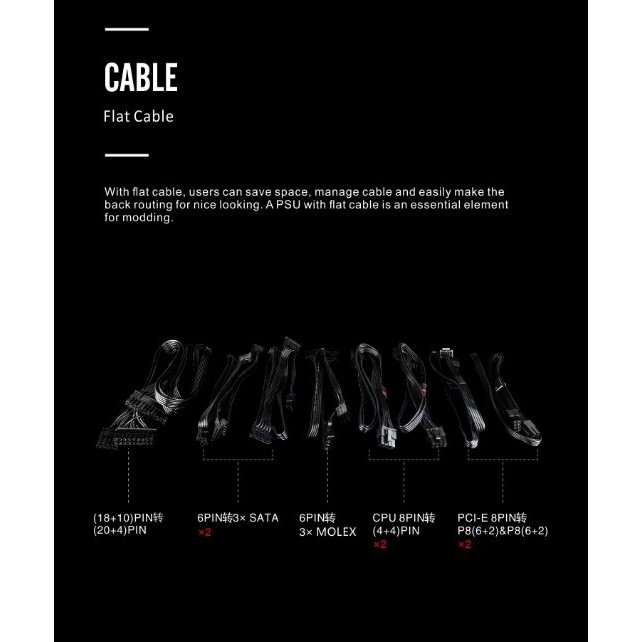 CABLE

Flat Cable

With flat cable, users can save space, manage cable and easily make the back routing for nice looking. A PSU with flat cable is an essential element for modding.

(18+10)PIN转
(20+4)PIN

6PIN转3× SATA
×2

6PIN转
3× MOLEX

CPU 8PIN转
(4+4)PIN
×2

PCI-E 8PIN转
P8(6+2)&P8(6+2)
×2